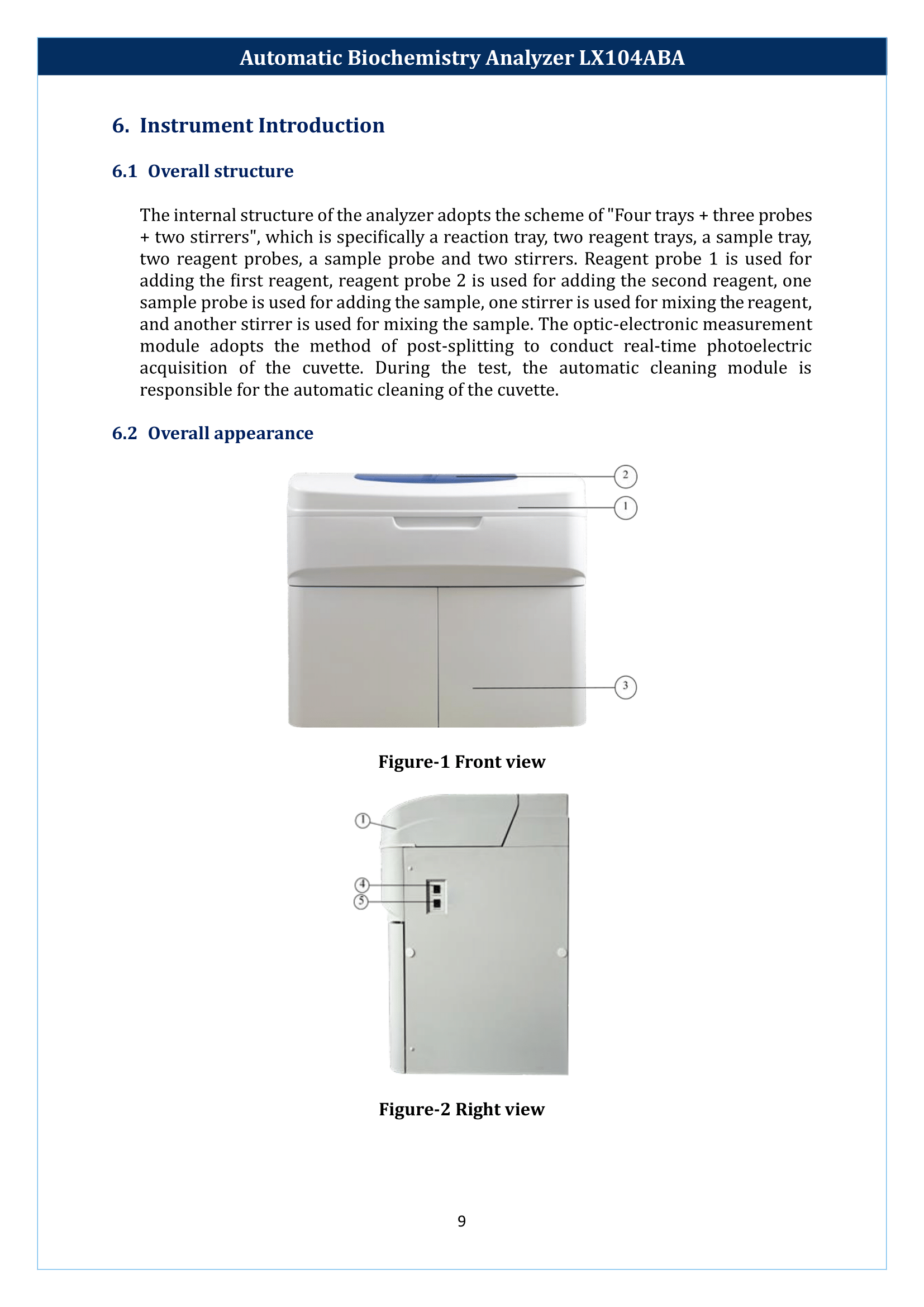 Automatic Biochemistry Analyzer LX104ABA

6. Instrument Introduction

6.1 Overall structure

The internal structure of the analyzer adopts the scheme of "Four trays + three probes + two stirrers", which is specifically a reaction tray, two reagent trays, a sample tray, two reagent probes, a sample probe and two stirrers. Reagent probe 1 is used for adding the first reagent, reagent probe 2 is used for adding the second reagent, one sample probe is used for adding the sample, one stirrer is used for mixing the reagent, and another stirrer is used for mixing the sample. The optic-electronic measurement module adopts the method of post-splitting to conduct real-time photoelectric acquisition of the cuvette. During the test, the automatic cleaning module is responsible for the automatic cleaning of the cuvette.

6.2 Overall appearance

2
1
3

Figure-1 Front view

1
4
5

Figure-2 Right view

9